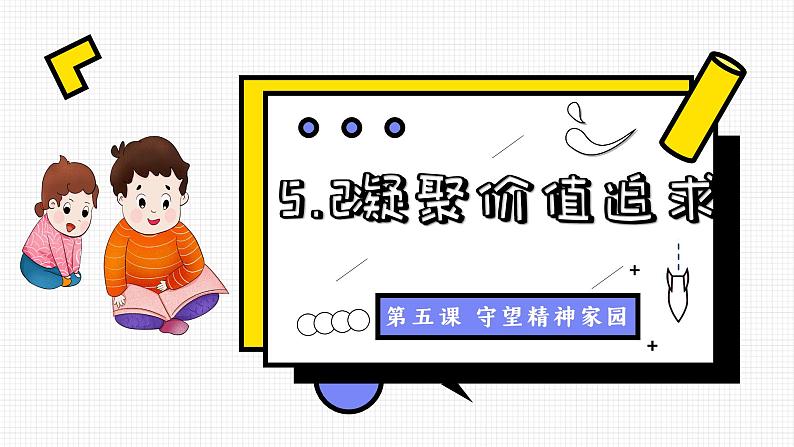 5.2凝聚价值追求

第五课 守望精神家园